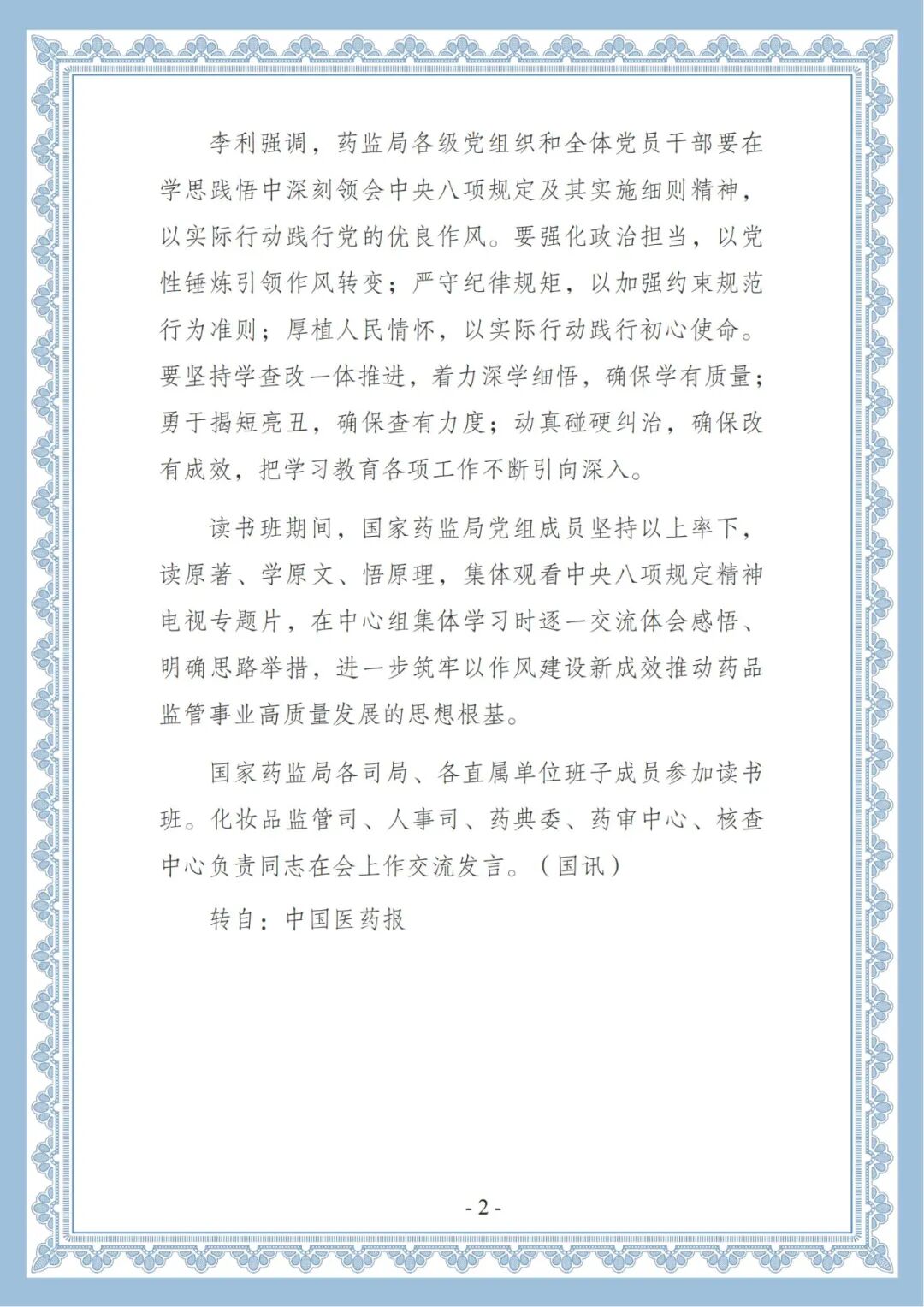 李利强调，药监局各级党组织和全体党员干部要在学思践悟中深刻领会中央八项规定及其实施细则精神，以实际行动践行党的优良作风。要强化政治担当，以党性锤炼引领作风转变；严守纪律规矩，以加强约束规范行为准则；厚植人民情怀，以实际行动践行初心使命。要坚持学查改一体推进，着力深学细悟，确保学有质量；勇于揭短亮丑，确保查有力度；动真碰硬纠治，确保改有成效，把学习教育各项工作不断引向深入。

读书班期间，国家药监局党组成员坚持以上率下，读原著、学原文、悟原理，集体观看中央八项规定精神电视专题片，在中心组集体学习时逐一交流体会感悟、明确思路举措，进一步筑牢以作风建设新成效推动药品监管事业高质量发展的思想根基。

国家药监局各司局、各直属单位班子成员参加读书班。化妆品监管司、人事司、药典委、药审中心、核查中心负责同志在会上作交流发言。（国讯）

转自：中国医药报

- 2 -